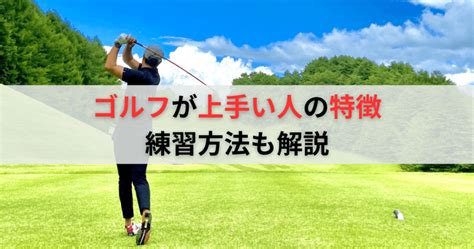 ゴルフが上手い人の特徴
練習方法も解説